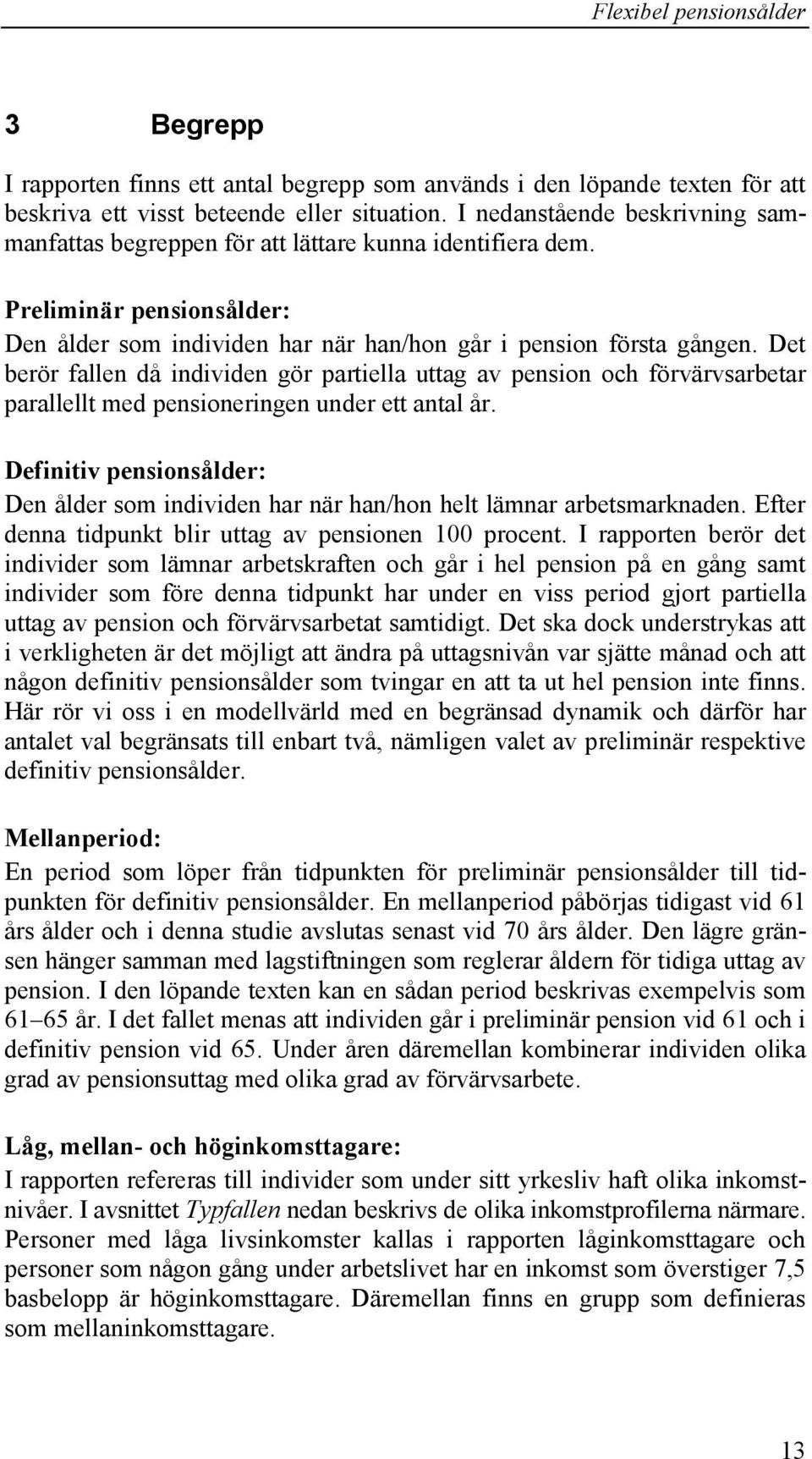 Flexibel pensionsålder

3 Begrepp

I rapporten finns ett antal begrepp som används i den löpande texten för att beskriva ett visst beteende eller situation. I nedanstående beskrivning sammanfattas begreppen för att lättare kunna identifiera dem.

Preliminär pensionsålder:
Den ålder som individen har när han/hon går i pension första gången. Det berör fallen då individen gör partiella uttag av pension och förvärvsarbetar parallellt med pensioneringen under ett antal år.

Definitiv pensionsålder:
Den ålder som individen har när han/hon helt lämnar arbetsmarknaden. Efter denna tidpunkt blir uttag av pensionen 100 procent. I rapporten berör det individer som lämnar arbetskraften och går i hel pension på en gång samt individer som före denna tidpunkt har under en viss period gjort partiella uttag av pension och förvärvsarbetat samtidigt. Det ska dock understrykas att i verkligheten är det möjligt att ändra på uttagsnivån var sjätte månad och att någon definitiv pensionsålder som tvingar en att ta ut hel pension inte finns. Här rör vi oss i en modellvärld med en begränsad dynamik och därför har antalet val begränsats till enbart två, nämligen valet av preliminär respektive definitiv pensionsålder.

Mellanperiod:
En period som löper från tidpunkten för preliminär pensionsålder till tidpunkten för definitiv pensionsålder. En mellanperiod påbörjas tidigast vid 61 års ålder och i denna studie avslutas senast vid 70 års ålder. Den lägre gränsen hänger samman med lagstiftningen som reglerar åldern för tidiga uttag av pension. I den löpande texten kan en sådan period beskrivas exempelvis som 61–65 år. I det fallet menas att individen går i preliminär pension vid 61 och i definitiv pension vid 65. Under åren däremellan kombinerar individen olika grad av pensionsuttag med olika grad av förvärvsarbete.

Låg, mellan- och höginkomsttagare:
I rapporten refereras till individer som under sitt yrkesliv haft olika inkomstnivåer. I avsnittet Typfallen nedan beskrivs de olika inkomstprofilerna närmare. Personer med låga livsinkomster kallas i rapporten låginkomsttagare och personer som någon gång under arbetslivet har en inkomst som överstiger 7,5 basbelopp är höginkomsttagare. Däremellan finns en grupp som definieras som mellaninkomsttagare.

13